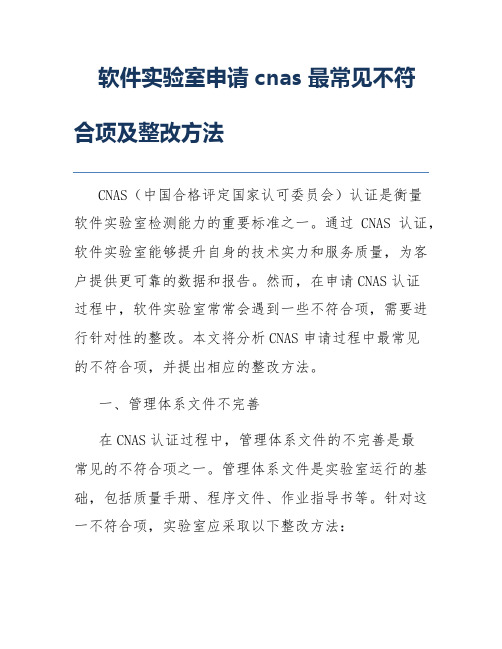 软件实验室申请 cnas 最常见不符合项及整改方法

CNAS（中国合格评定国家认可委员会）认证是衡量软件实验室检测能力的重要标准之一。通过 CNAS 认证，软件实验室能够提升自身的技术实力和服务质量，为客户提供更可靠的数据和报告。然而，在申请 CNAS 认证过程中，软件实验室常常会遇到一些不符合项，需要进行针对性的整改。本文将分析 CNAS 申请过程中最常见的不符合项，并提出相应的整改方法。

一、管理体系文件不完善

在 CNAS 认证过程中，管理体系文件的不完善是最常见的不符合项之一。管理体系文件是实验室运行的基础，包括质量手册、程序文件、作业指导书等。针对这一不符合项，实验室应采取以下整改方法：